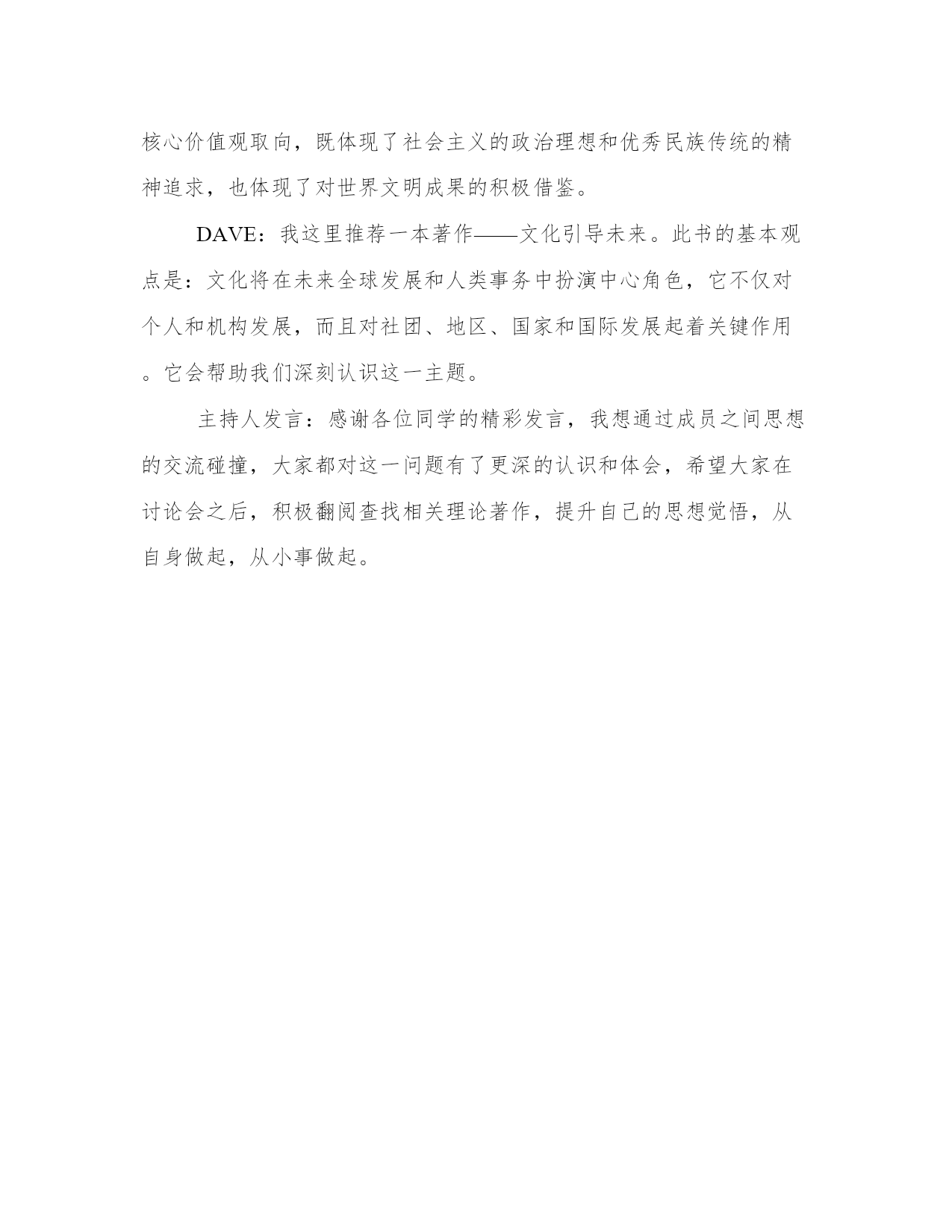 核心价值观取向，既体现了社会主义的政治理想和优秀民族传统的精神追求，也体现了对世界文明成果的积极借鉴。

DAVE：我这里推荐一本著作——文化引导未来。此书的基本观点是：文化将在未来全球发展和人类事务中扮演中心角色，它不仅对个人和机构发展，而且对社团、地区、国家和国际发展起着关键作用。它会帮助我们深刻认识这一主题。

主持人发言：感谢各位同学的精彩发言，我想通过成员之间思想的交流碰撞，大家都对这一问题有了更深的认识和体会，希望大家在讨论会之后，积极翻阅查找相关理论著作，提升自己的思想觉悟，从自身做起，从小事做起。